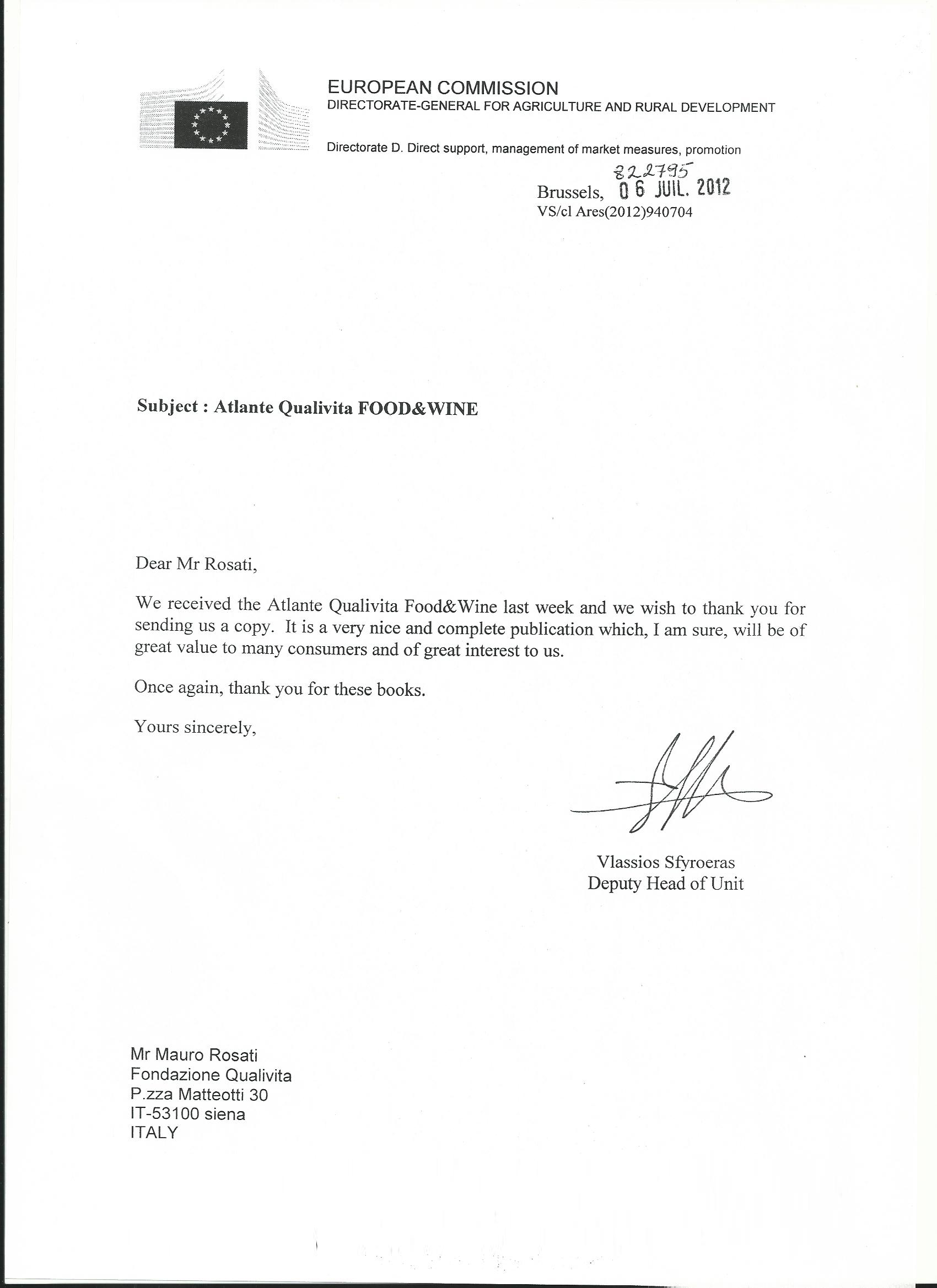 EUROPEAN COMMISSION
DIRECTORATE-GENERAL FOR AGRICULTURE AND RURAL DEVELOPMENT

Directorate D. Direct support, management of market measures, promotion

822795
Brussels, 06 JUIL. 2012
VS/cl Ares(2012)940704

Subject : Atlante Qualivita FOOD&WINE

Dear Mr Rosati,

We received the Atlante Qualivita Food&Wine last week and we wish to thank you for sending us a copy. It is a very nice and complete publication which, I am sure, will be of great value to many consumers and of great interest to us.

Once again, thank you for these books.

Yours sincerely,

Vlassios Sfyroeras
Deputy Head of Unit

Mr Mauro Rosati
Fondazione Qualivita
P.zza Matteotti 30
IT-53100 siena
ITALY